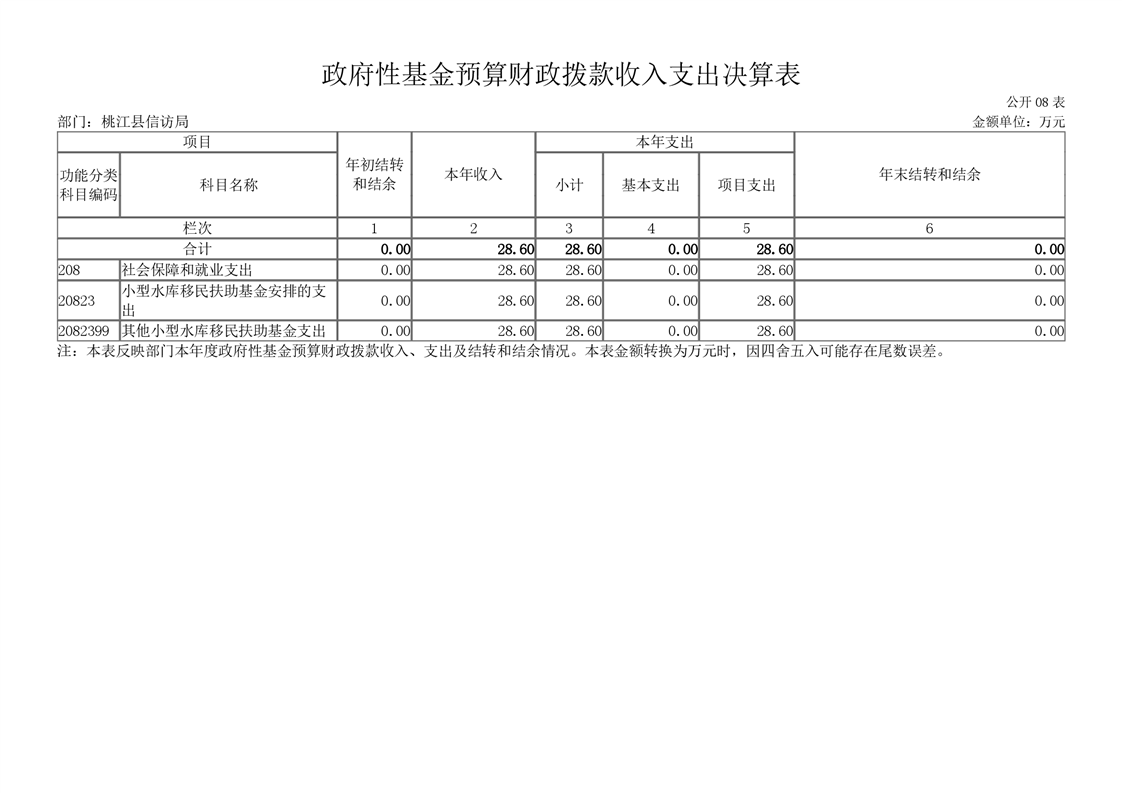 政府性基金预算财政拨款收入支出决算表

公开 08 表

部门：桃江县信访局

金额单位：万元

| 项目 | | 年初结转和结余 | 本年收入 | 本年支出 | | | 年末结转和结余 |
|---|---|---|---|---|---|---|---|
| 功能分类科目编码 | 科目名称 | | | 小计 | 基本支出 | 项目支出 | |
| 栏次 | | 1 | 2 | 3 | 4 | 5 | 6 |
| 合计 | | 0.00 | 28.60 | 28.60 | 0.00 | 28.60 | 0.00 |
| 208 | 社会保障和就业支出 | 0.00 | 28.60 | 28.60 | 0.00 | 28.60 | 0.00 |
| 20823 | 小型水库移民扶助基金安排的支出 | 0.00 | 28.60 | 28.60 | 0.00 | 28.60 | 0.00 |
| 2082399 | 其他小型水库移民扶助基金支出 | 0.00 | 28.60 | 28.60 | 0.00 | 28.60 | 0.00 |

注：本表反映部门本年度政府性基金预算财政拨款收入、支出及结转和结余情况。本表金额转换为万元时，因四舍五入可能存在尾数误差。